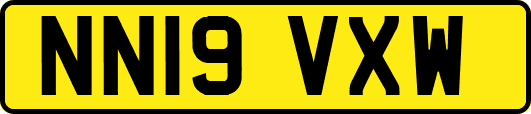 NN19 VXW